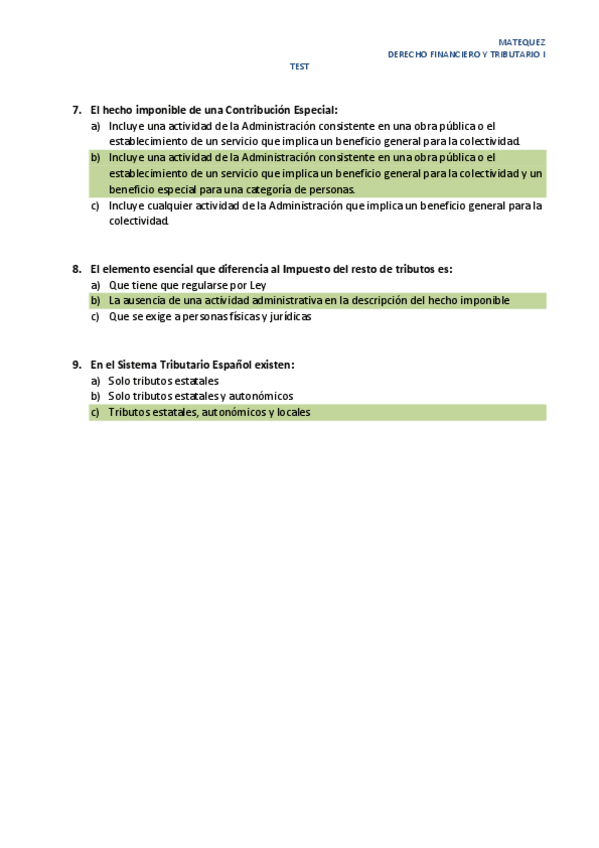 MATEQUEZ
DERECHO FINANCIERO Y TRIBUTARIO I

TEST

7. El hecho imponible de una Contribución Especial:
a) Incluye una actividad de la Administración consistente en una obra pública o el establecimiento de un servicio que implica un beneficio general para la colectividad.
b) Incluye una actividad de la Administración consistente en una obra pública o el establecimiento de un servicio que implica un beneficio general para la colectividad y un beneficio especial para una categoría de personas.
c) Incluye cualquier actividad de la Administración que implica un beneficio general para la colectividad.

8. El elemento esencial que diferencia al Impuesto del resto de tributos es:
a) Que tiene que regularse por Ley
b) La ausencia de una actividad administrativa en la descripción del hecho imponible
c) Que se exige a personas físicas y jurídicas

9. En el Sistema Tributario Español existen:
a) Solo tributos estatales
b) Solo tributos estatales y autonómicos
c) Tributos estatales, autonómicos y locales